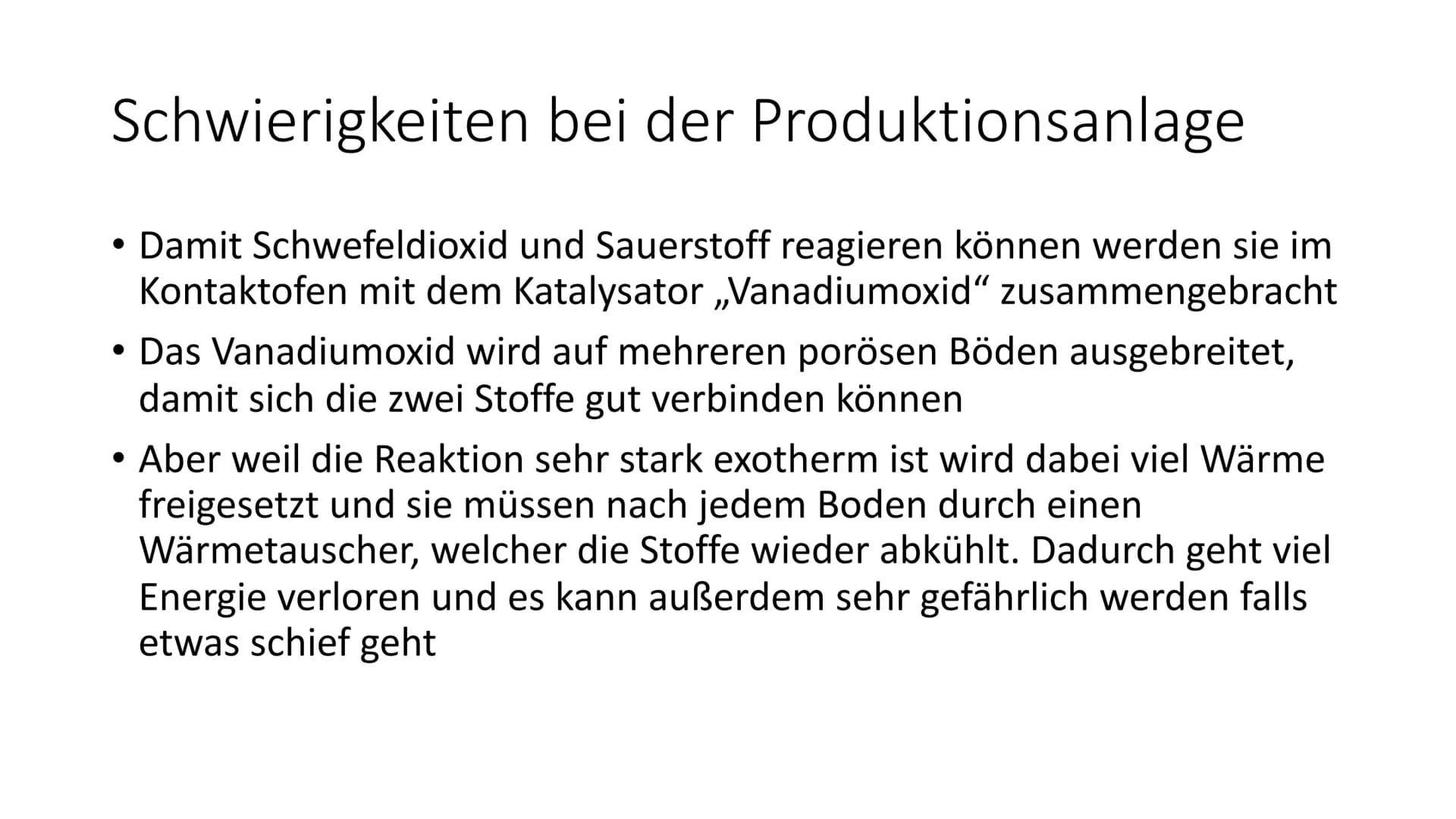 Schwierigkeiten bei der Produktionsanlage

• Damit Schwefeldioxid und Sauerstoff reagieren können werden sie im Kontaktofen mit dem Katalysator „Vanadiumoxid“ zusammengebracht

• Das Vanadiumoxid wird auf mehreren porösen Böden ausgebreitet, damit sich die zwei Stoffe gut verbinden können

• Aber weil die Reaktion sehr stark exotherm ist wird dabei viel Wärme freigesetzt und sie müssen nach jedem Boden durch einen Wärmetauscher, welcher die Stoffe wieder abkühlt. Dadurch geht viel Energie verloren und es kann außerdem sehr gefährlich werden falls etwas schief geht